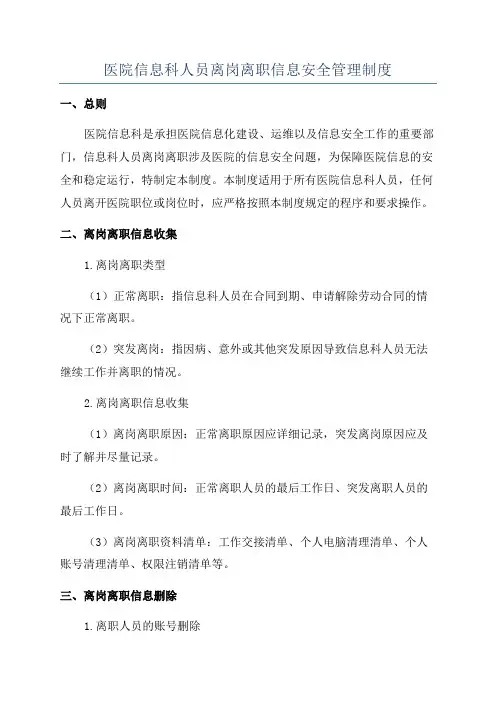 医院信息科人员离岗离职信息安全管理制度

一、总则

医院信息科是承担医院信息化建设、运维以及信息安全工作的重要部门，信息科人员离岗离职涉及医院的信息安全问题，为保障医院信息的安全和稳定运行，特制定本制度。本制度适用于所有医院信息科人员，任何人员离开医院职位或岗位时，应严格按照本制度规定的程序和要求操作。

二、离岗离职信息收集

1.离岗离职类型

（1）正常离职：指信息科人员在合同到期、申请解除劳动合同的情况下正常离职。

（2）突发离岗：指因病、意外或其他突发原因导致信息科人员无法继续工作并离职的情况。

2.离岗离职信息收集

（1）离岗离职原因：正常离职原因应详细记录，突发离岗原因应及时了解并尽量记录。

（2）离岗离职时间：正常离职人员的最后工作日、突发离职人员的最后工作日。

（3）离岗离职资料清单：工作交接清单、个人电脑清理清单、个人账号清理清单、权限注销清单等。

三、离岗离职信息删除

1.离职人员的账号删除